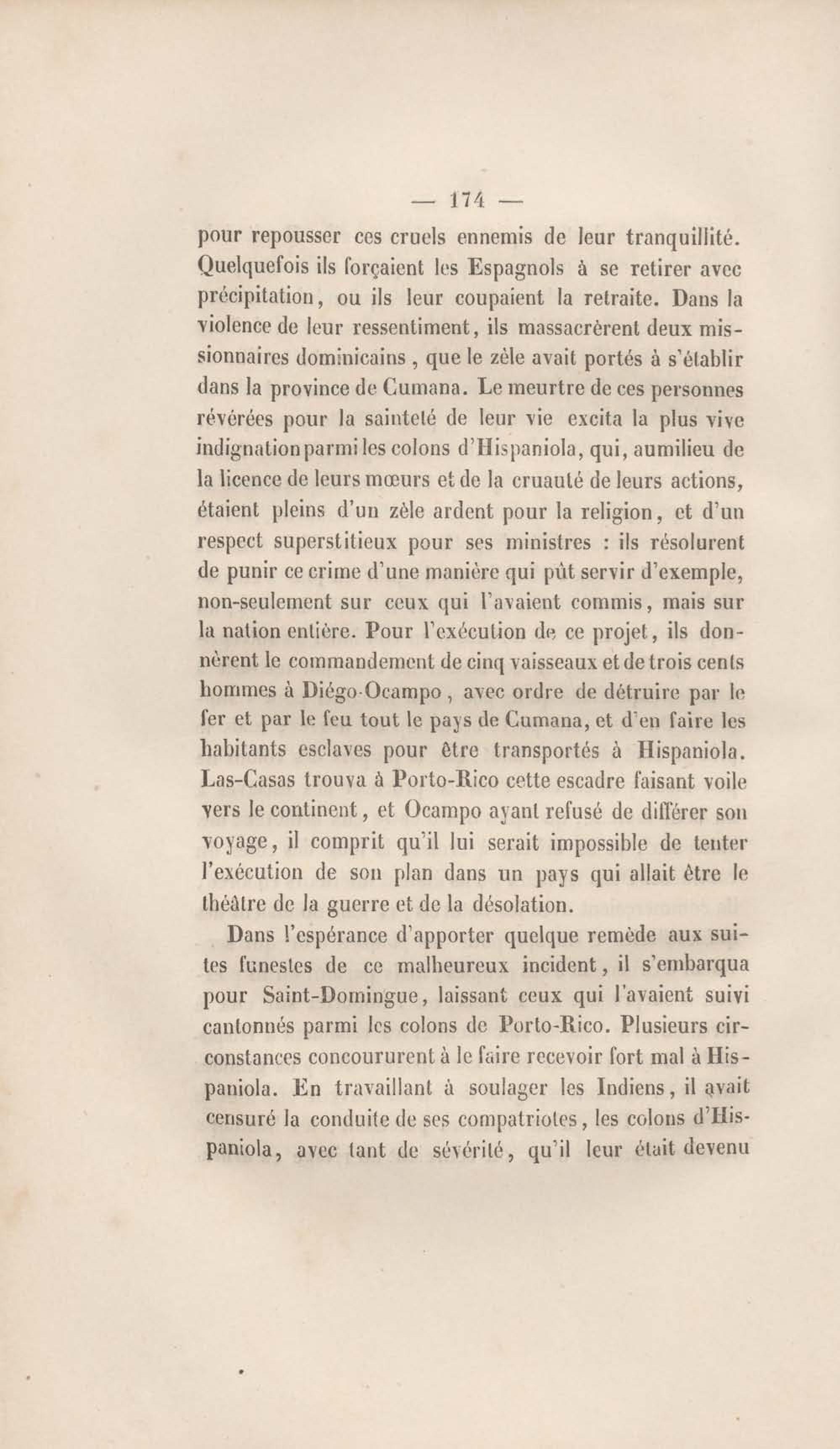 — 174 —

pour repousser ces cruels ennemis de leur tranquillité. Quelquefois ils forçaient les Espagnols à se retirer avec précipitation, ou ils leur coupaient la retraite. Dans la violence de leur ressentiment, ils massacrèrent deux missionnaires dominicains, que le zèle avait portés à s'établir dans la province de Cumana. Le meurtre de ces personnes révérées pour la sainteté de leur vie excita la plus vive indignation parmi les colons d'Hispaniola, qui, au milieu de la licence de leurs mœurs et de la cruauté de leurs actions, étaient pleins d'un zèle ardent pour la religion, et d'un respect superstitieux pour ses ministres : ils résolurent de punir ce crime d'une manière qui pût servir d'exemple, non-seulement sur ceux qui l'avaient commis, mais sur la nation entière. Pour l'exécution de ce projet, ils donnèrent le commandement de cinq vaisseaux et de trois cents hommes à Diégo-Ocampo, avec ordre de détruire par le fer et par le feu tout le pays de Cumana, et d'en faire les habitants esclaves pour être transportés à Hispaniola. Las-Casas trouva à Porto-Rico cette escadre faisant voile vers le continent, et Ocampo ayant refusé de différer son voyage, il comprit qu'il lui serait impossible de tenter l'exécution de son plan dans un pays qui allait être le théâtre de la guerre et de la désolation.

Dans l'espérance d'apporter quelque remède aux suites funestes de ce malheureux incident, il s'embarqua pour Saint-Domingue, laissant ceux qui l'avaient suivi cantonnés parmi les colons de Porto-Rico. Plusieurs circonstances concoururent à le faire recevoir fort mal à Hispaniola. En travaillant à soulager les Indiens, il avait censuré la conduite de ses compatriotes, les colons d'Hispaniola, avec tant de sévérité, qu'il leur était devenu